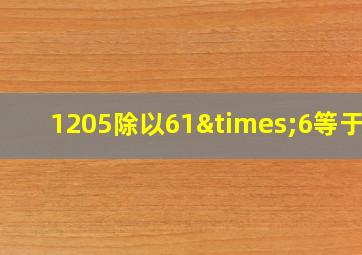 1205除以61&times;6等于